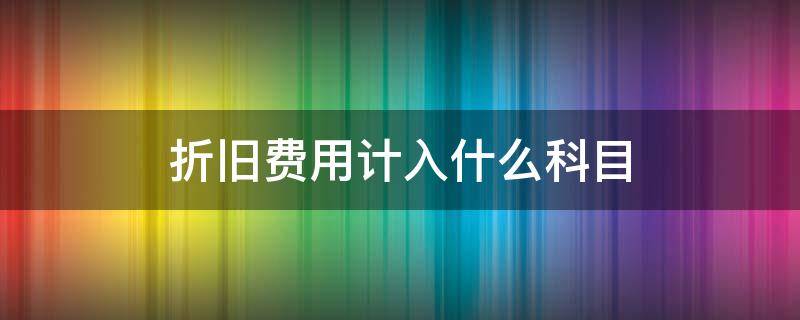 折旧费用计入什么科目